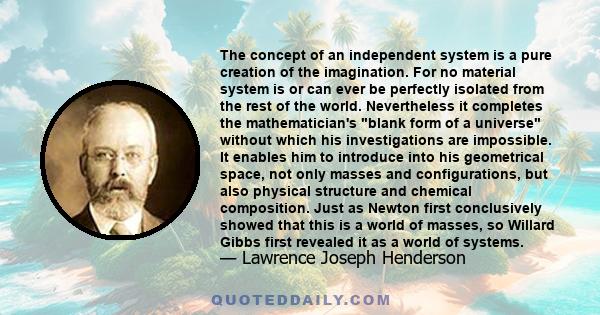 The concept of an independent system is a pure creation of the imagination. For no material system is or can ever be perfectly isolated from the rest of the world. Nevertheless it completes the mathematician's "blank form of a universe" without which his investigations are impossible. It enables him to introduce into his geometrical space, not only masses and configurations, but also physical structure and chemical composition. Just as Newton first conclusively showed that this is a world of masses, so Willard Gibbs first revealed it as a world of systems.
— Lawrence Joseph Henderson

QUOTEDDAILY.COM